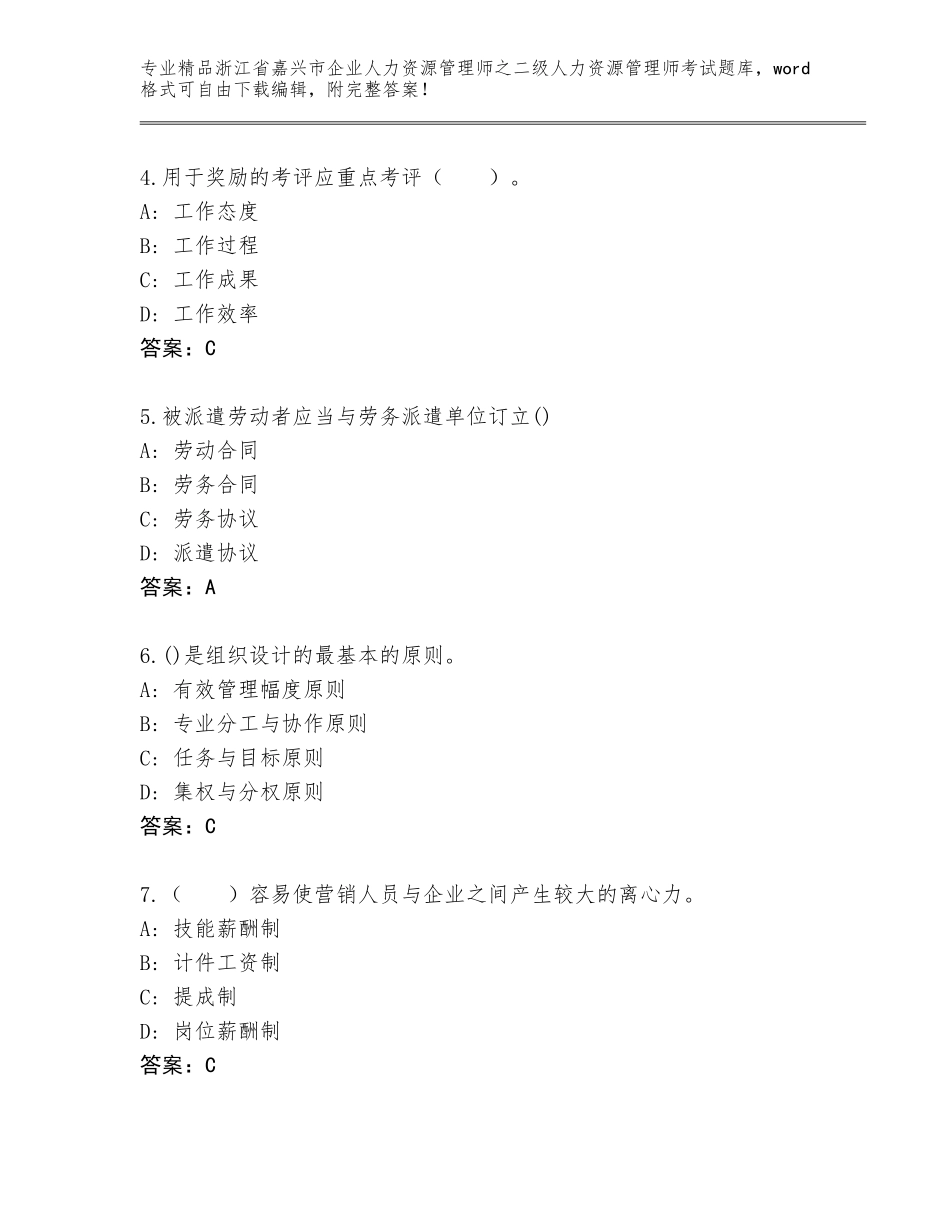 专业精品浙江省嘉兴市企业人力资源管理师之二级人力资源管理师考试题库，word格式可自由下载编辑，附完整答案！

4.用于奖励的考评应重点考评（　　）。
A：工作态度
B：工作过程
C：工作成果
D：工作效率
答案：C

5.被派遣劳动者应当与劳务派遣单位订立()
A：劳动合同
B：劳务合同
C：劳务协议
D：派遣协议
答案：A

6.()是组织设计的最基本的原则。
A：有效管理幅度原则
B：专业分工与协作原则
C：任务与目标原则
D：集权与分权原则
答案：C

7.（　　）容易使营销人员与企业之间产生较大的离心力。
A：技能薪酬制
B：计件工资制
C：提成制
D：岗位薪酬制
答案：C